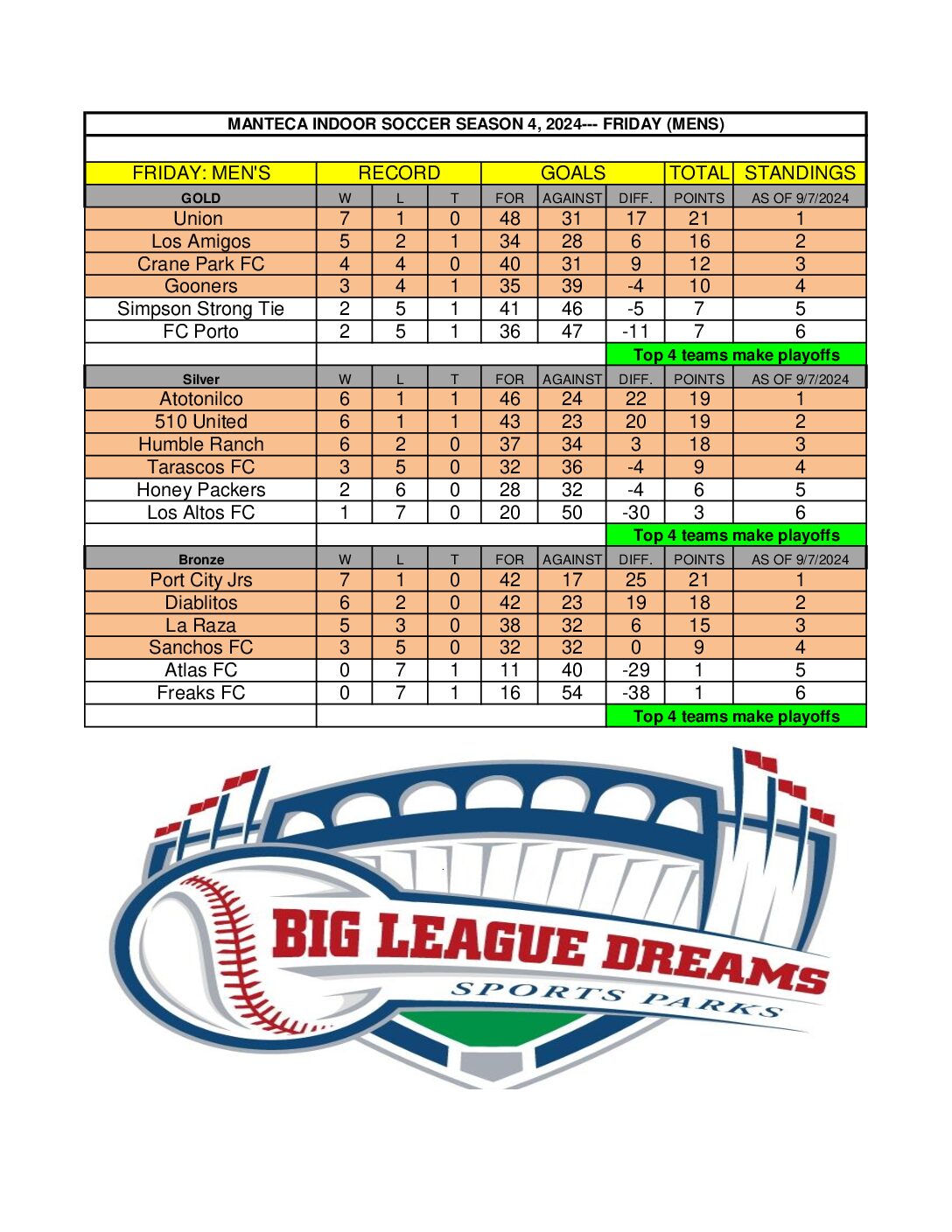 MANTECA INDOOR SOCCER SEASON 4, 2024--- FRIDAY (MENS)

| FRIDAY: MEN'S | RECORD | | | GOALS | | | TOTAL | STANDINGS |
|---|---|---|---|---|---|---|---|---|
| GOLD | W | L | T | FOR | AGAINST | DIFF. | POINTS | AS OF 9/7/2024 |
| Union | 7 | 1 | 0 | 48 | 31 | 17 | 21 | 1 |
| Los Amigos | 5 | 2 | 1 | 34 | 28 | 6 | 16 | 2 |
| Crane Park FC | 4 | 4 | 0 | 40 | 31 | 9 | 12 | 3 |
| Gooners | 3 | 4 | 1 | 35 | 39 | -4 | 10 | 4 |
| Simpson Strong Tie | 2 | 5 | 1 | 41 | 46 | -5 | 7 | 5 |
| FC Porto | 2 | 5 | 1 | 36 | 47 | -11 | 7 | 6 |
| | | | | | | Top 4 teams make playoffs | | |
| Silver | W | L | T | FOR | AGAINST | DIFF. | POINTS | AS OF 9/7/2024 |
| Atotonilco | 6 | 1 | 1 | 46 | 24 | 22 | 19 | 1 |
| 510 United | 6 | 1 | 1 | 43 | 23 | 20 | 19 | 2 |
| Humble Ranch | 6 | 2 | 0 | 37 | 34 | 3 | 18 | 3 |
| Tarascos FC | 3 | 5 | 0 | 32 | 36 | -4 | 9 | 4 |
| Honey Packers | 2 | 6 | 0 | 28 | 32 | -4 | 6 | 5 |
| Los Altos FC | 1 | 7 | 0 | 20 | 50 | -30 | 3 | 6 |
| | | | | | | Top 4 teams make playoffs | | |
| Bronze | W | L | T | FOR | AGAINST | DIFF. | POINTS | AS OF 9/7/2024 |
| Port City Jrs | 7 | 1 | 0 | 42 | 17 | 25 | 21 | 1 |
| Diablitos | 6 | 2 | 0 | 42 | 23 | 19 | 18 | 2 |
| La Raza | 5 | 3 | 0 | 38 | 32 | 6 | 15 | 3 |
| Sanchos FC | 3 | 5 | 0 | 32 | 32 | 0 | 9 | 4 |
| Atlas FC | 0 | 7 | 1 | 11 | 40 | -29 | 1 | 5 |
| Freaks FC | 0 | 7 | 1 | 16 | 54 | -38 | 1 | 6 |
| | | | | | | Top 4 teams make playoffs | | |

BIG LEAGUE DREAMS
SPORTS PARKS